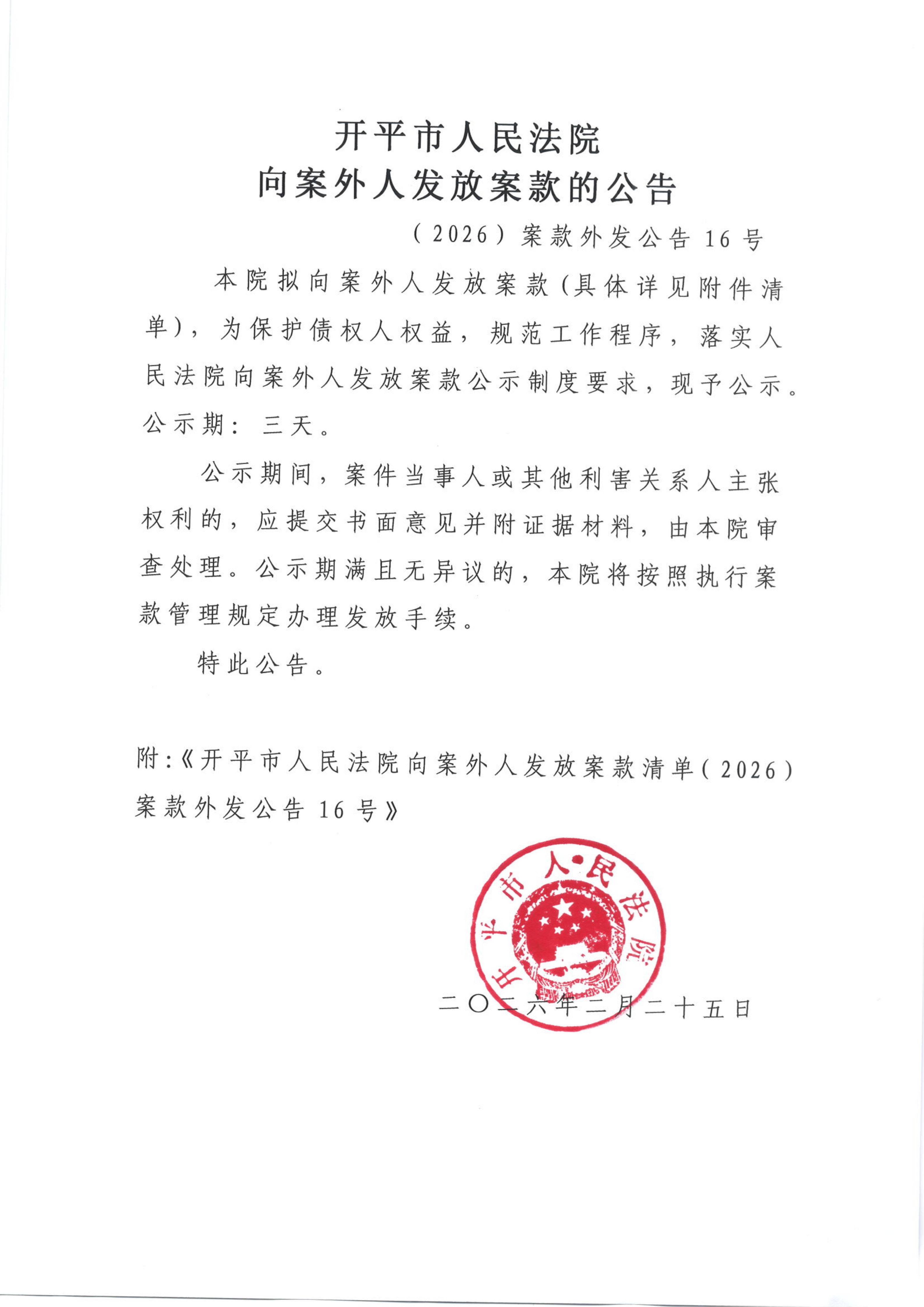 开平市人民法院
向案外人发放案款的公告

（2026）案款外发公告16号

本院拟向案外人发放案款（具体详见附件清单），为保护债权人权益，规范工作程序，落实人民法院向案外人发放案款公示制度要求，现予公示。公示期：三天。

公示期间，案件当事人或其他利害关系人主张权利的，应提交书面意见并附证据材料，由本院审查处理。公示期满且无异议的，本院将按照执行案款管理规定办理发放手续。

特此公告。

附：《开平市人民法院向案外人发放案款清单（2026）案款外发公告16号》

开平市人民法院

二〇二六年二月二十五日